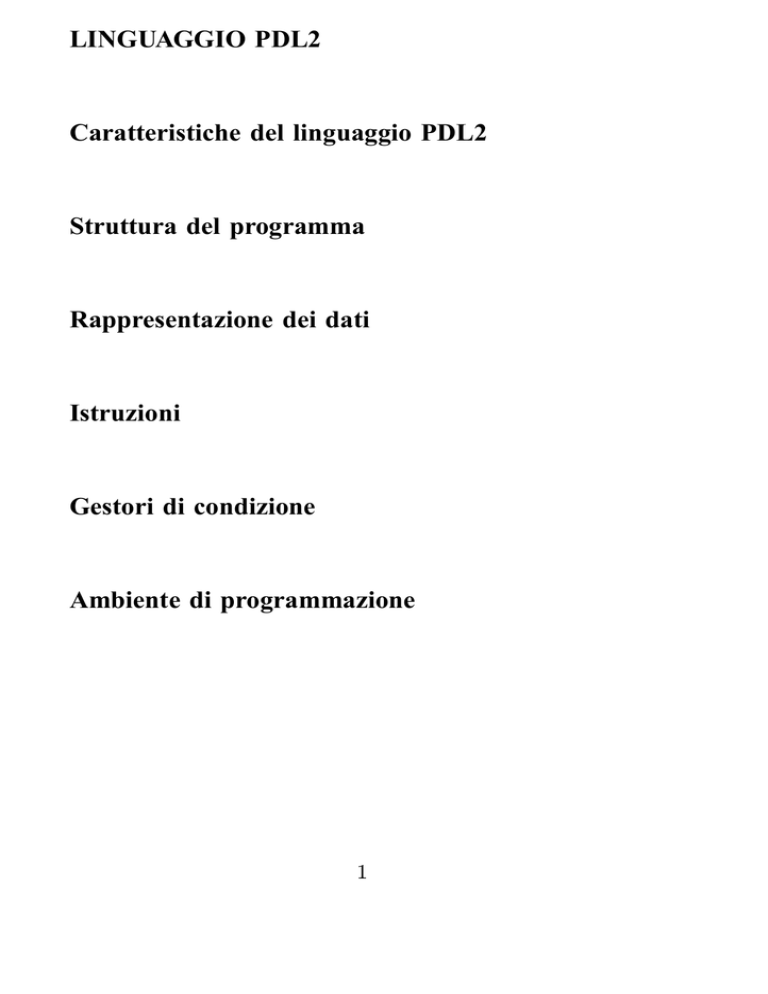 LINGUAGGIO PDL2

Caratteristiche del linguaggio PDL2

Struttura del programma

Rappresentazione dei dati

Istruzioni

Gestori di condizione

Ambiente di programmazione

1